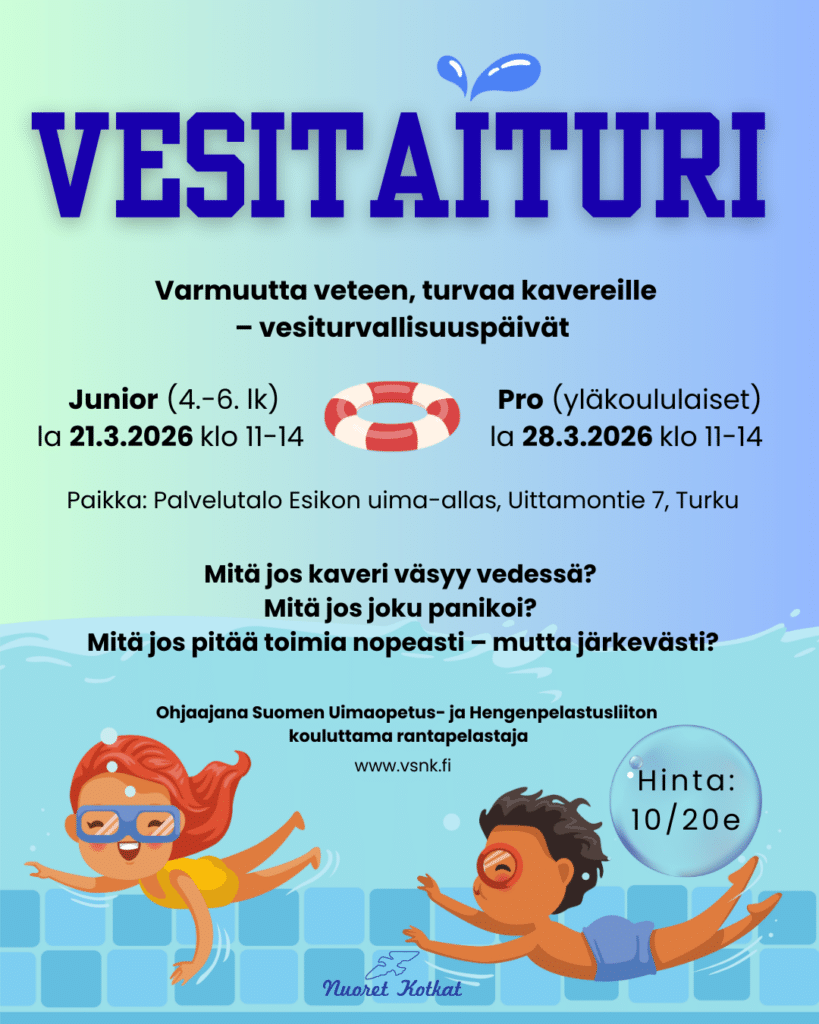 VESITAITURI

Varmuutta veteen, turvaa kavereille
– vesiturvallisuuspäivät

Junior (4.-6. lk)
la 21.3.2026 klo 11-14

Pro (yläkoululaiset)
la 28.3.2026 klo 11-14

Paikka: Palvelutalo Esikon uima-allas, Uittamontie 7, Turku

Mitä jos kaveri väsyy vedessä?
Mitä jos joku panikoi?
Mitä jos pitää toimia nopeasti – mutta järkevästi?

Ohjaajana Suomen Uimaopetus- ja Hengenpelastusliiton kouluttama rantapelastaja

www.vsnk.fi

Hinta:
10/20e

Nuoret Kotkat